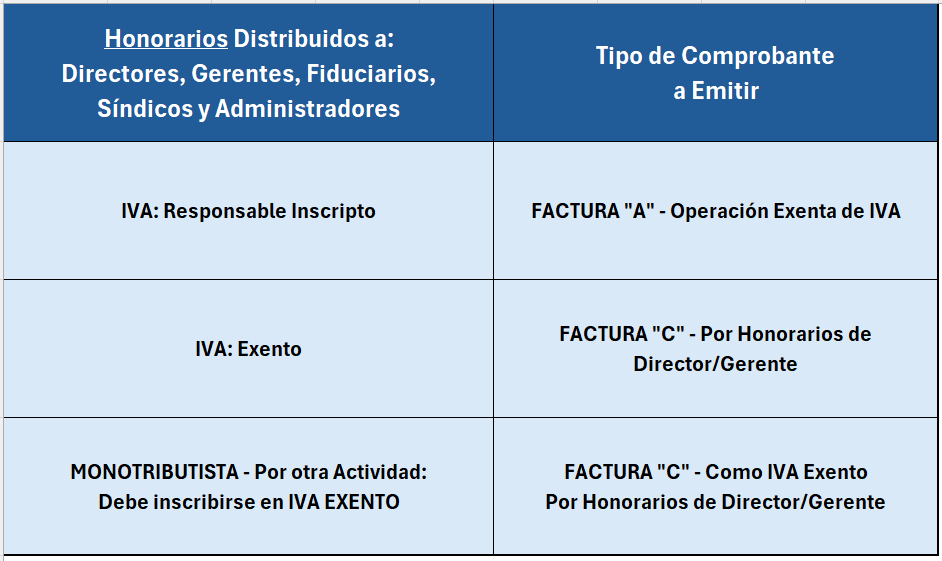 | Honorarios Distribuidos a: Directores, Gerentes, Fiduciarios, Síndicos y Administradores | Tipo de Comprobante a Emitir |
|---|---|
| IVA: Responsable Inscripto | FACTURA "A" - Operación Exenta de IVA |
| IVA: Exento | FACTURA "C" - Por Honorarios de Director/Gerente |
| MONOTRIBUTISTA - Por otra Actividad: Debe inscribirse en IVA EXENTO | FACTURA "C" - Como IVA Exento Por Honorarios de Director/Gerente |